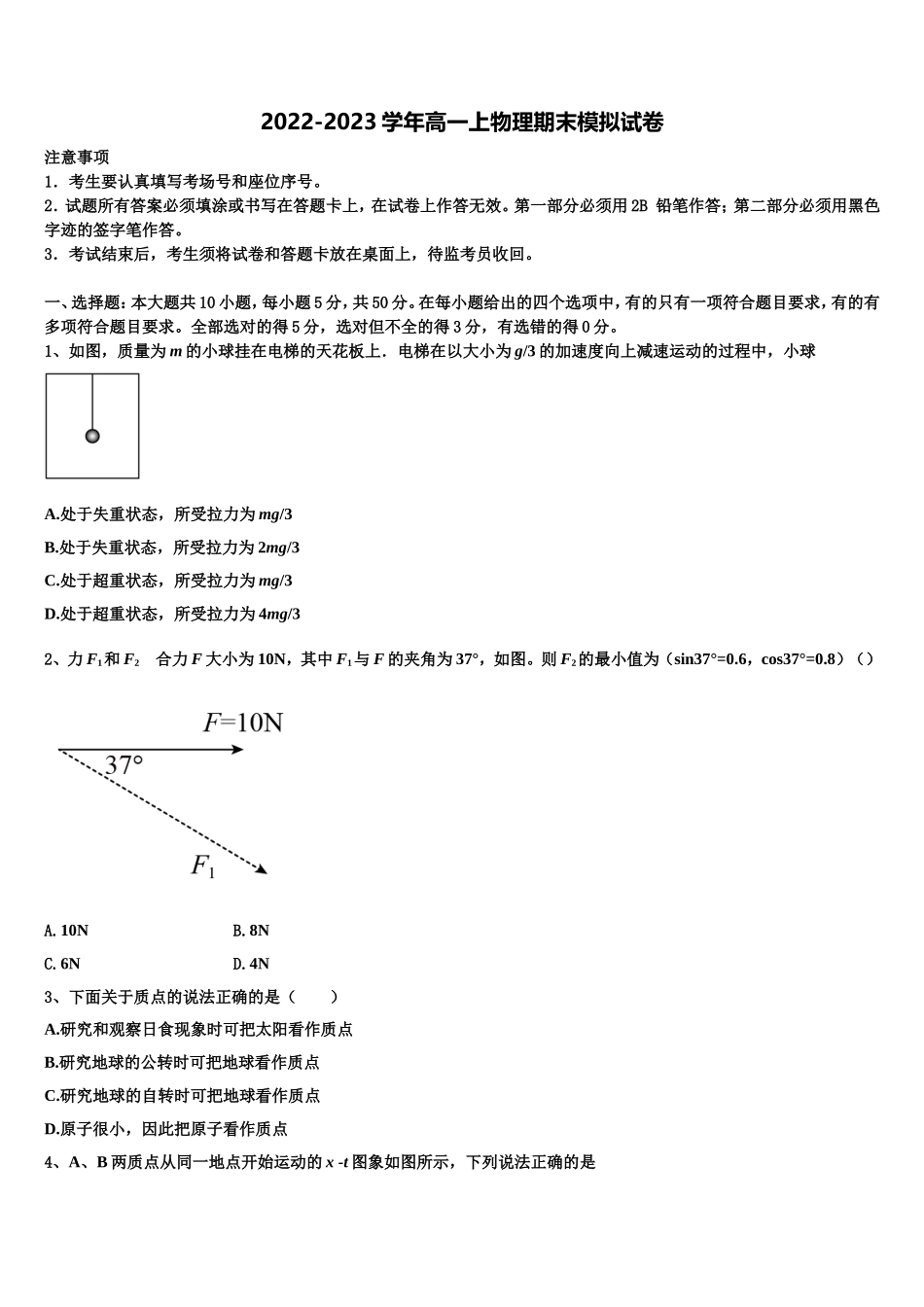 2022-2023 学年高一上物理期末模拟试卷

注意事项
1．考生要认真填写考场号和座位序号。
2．试题所有答案必须填涂或书写在答题卡上，在试卷上作答无效。第一部分必须用 2B 铅笔作答；第二部分必须用黑色字迹的签字笔作答。
3．考试结束后，考生须将试卷和答题卡放在桌面上，待监考员收回。

一、选择题：本大题共 10 小题，每小题 5 分，共 50 分。在每小题给出的四个选项中，有的只有一项符合题目要求，有的有多项符合题目要求。全部选对的得 5 分，选对但不全的得 3 分，有选错的得 0 分。
1、如图，质量为 $m$ 的小球挂在电梯的天花板上．电梯在以大小为 $g/3$ 的加速度向上减速运动的过程中，小球

A.处于失重状态，所受拉力为 $mg/3$
B.处于失重状态，所受拉力为 $2mg/3$
C.处于超重状态，所受拉力为 $mg/3$
D.处于超重状态，所受拉力为 $4mg/3$

2、力 $F_1$ 和 $F_2$ 合力 $F$ 大小为 10N，其中 $F_1$ 与 $F$ 的夹角为 37°，如图。则 $F_2$ 的最小值为（sin37°=0.6，cos37°=0.8）（）

$F$=10N
37°
$F_1$

A. 10N
B. 8N
C. 6N
D. 4N

3、下面关于质点的说法正确的是（ ）
A.研究和观察日食现象时可把太阳看作质点
B.研究地球的公转时可把地球看作质点
C.研究地球的自转时可把地球看作质点
D.原子很小，因此把原子看作质点

4、A、B 两质点从同一地点开始运动的 $x$ -$t$ 图象如图所示，下列说法正确的是